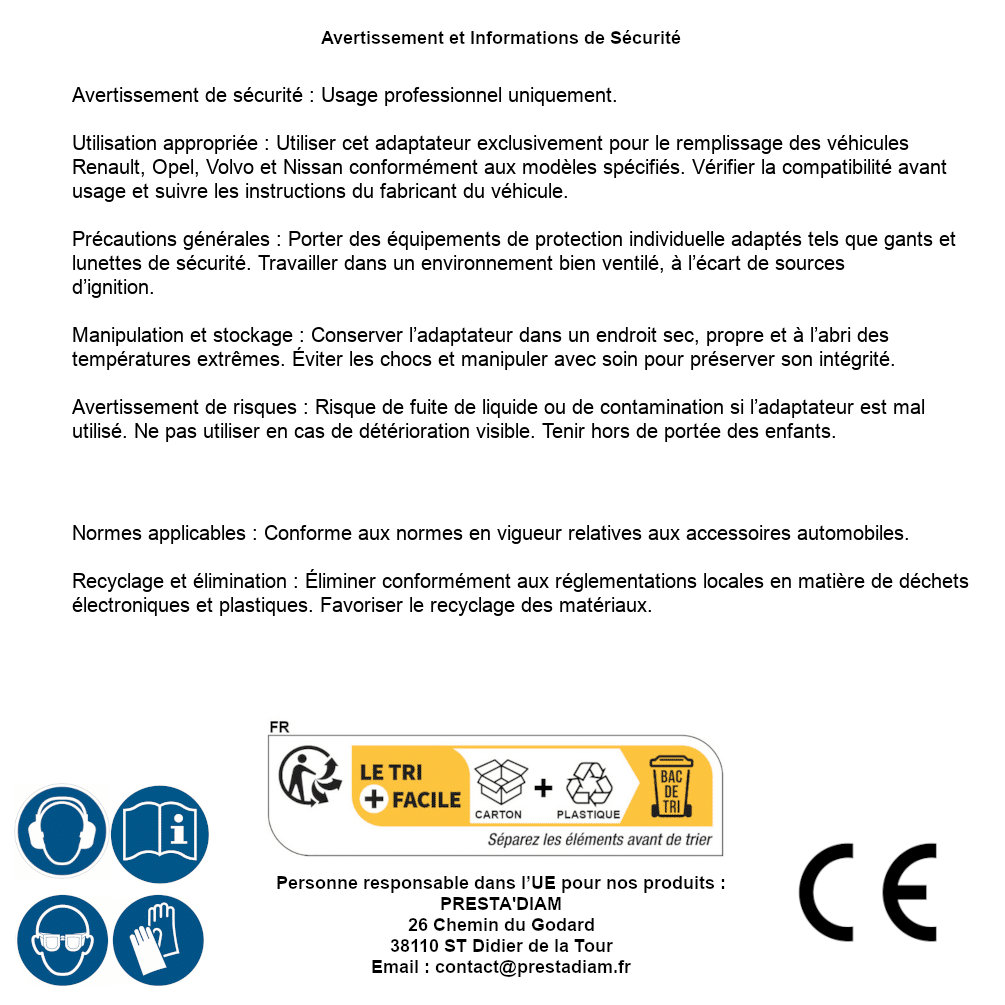 Avertissement et Informations de Sécurité

Avertissement de sécurité : Usage professionnel uniquement.

Utilisation appropriée : Utiliser cet adaptateur exclusivement pour le remplissage des véhicules Renault, Opel, Volvo et Nissan conformément aux modèles spécifiés. Vérifier la compatibilité avant usage et suivre les instructions du fabricant du véhicule.

Précautions générales : Porter des équipements de protection individuelle adaptés tels que gants et lunettes de sécurité. Travailler dans un environnement bien ventilé, à l'écart de sources d'ignition.

Manipulation et stockage : Conserver l'adaptateur dans un endroit sec, propre et à l'abri des températures extrêmes. Éviter les chocs et manipuler avec soin pour préserver son intégrité.

Avertissement de risques : Risque de fuite de liquide ou de contamination si l'adaptateur est mal utilisé. Ne pas utiliser en cas de détérioration visible. Tenir hors de portée des enfants.

Normes applicables : Conforme aux normes en vigueur relatives aux accessoires automobiles.

Recyclage et élimination : Éliminer conformément aux réglementations locales en matière de déchets électroniques et plastiques. Favoriser le recyclage des matériaux.

FR
LE TRI
+ FACILE
CARTON + PLASTIQUE
BAC DE TRI
Séparez les éléments avant de trier

Personne responsable dans l'UE pour nos produits :
PRESTA'DIAM
26 Chemin du Godard
38110 ST Didier de la Tour
Email : contact@prestadiam.fr

CE